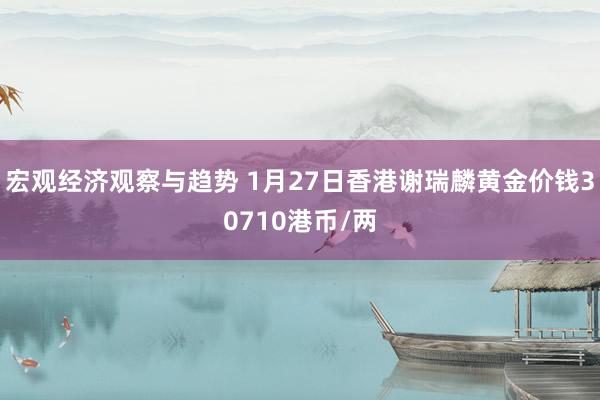 宏观经济观察与趋势 1月27日香港谢瑞麟黄金价钱30710港币/两